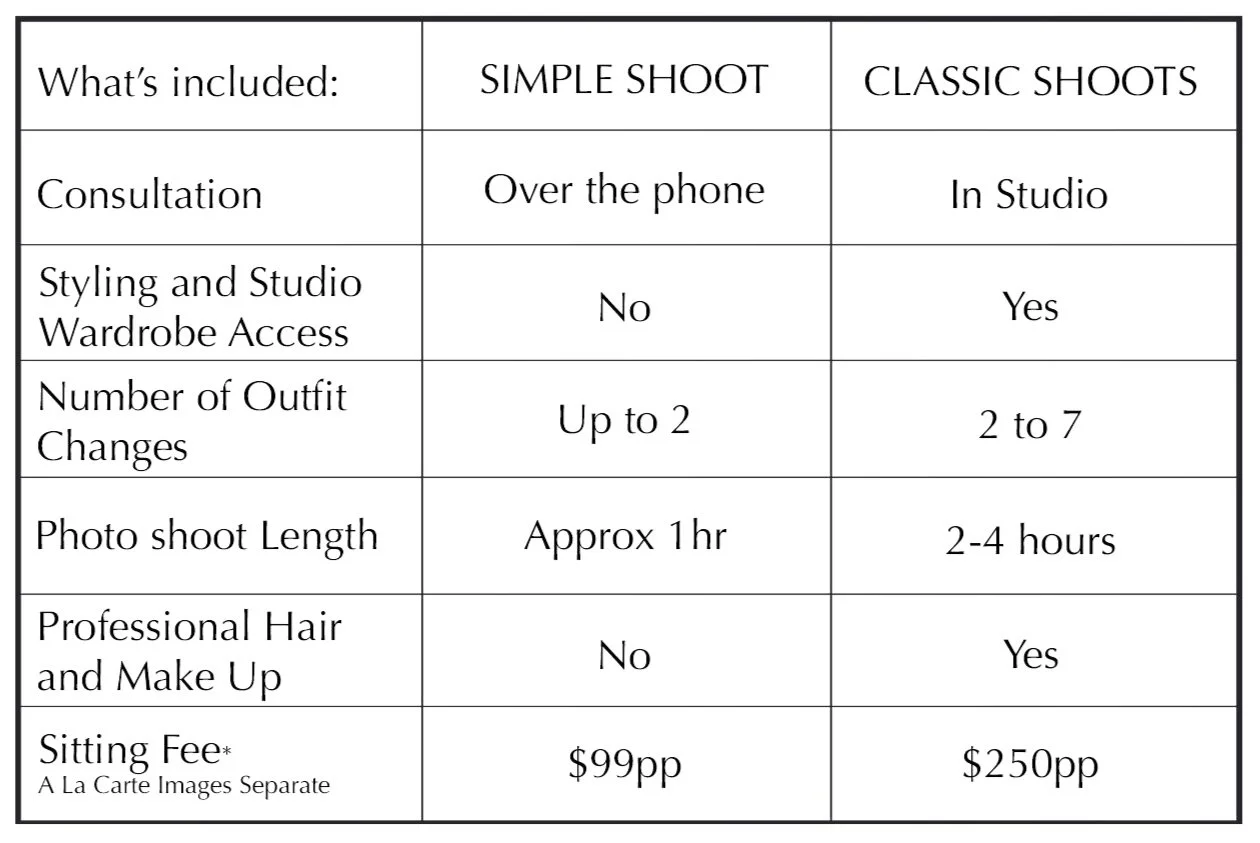 | What's included: | SIMPLE SHOOT | CLASSIC SHOOTS |
|---|---|---|
| Consultation | Over the phone | In Studio |
| Styling and Studio Wardrobe Access | No | Yes |
| Number of Outfit Changes | Up to 2 | 2 to 7 |
| Photo shoot Length | Approx 1hr | 2-4 hours |
| Professional Hair and Make Up | No | Yes |
| Sitting Fee* A La Carte Images Separate | $99pp | $250pp |